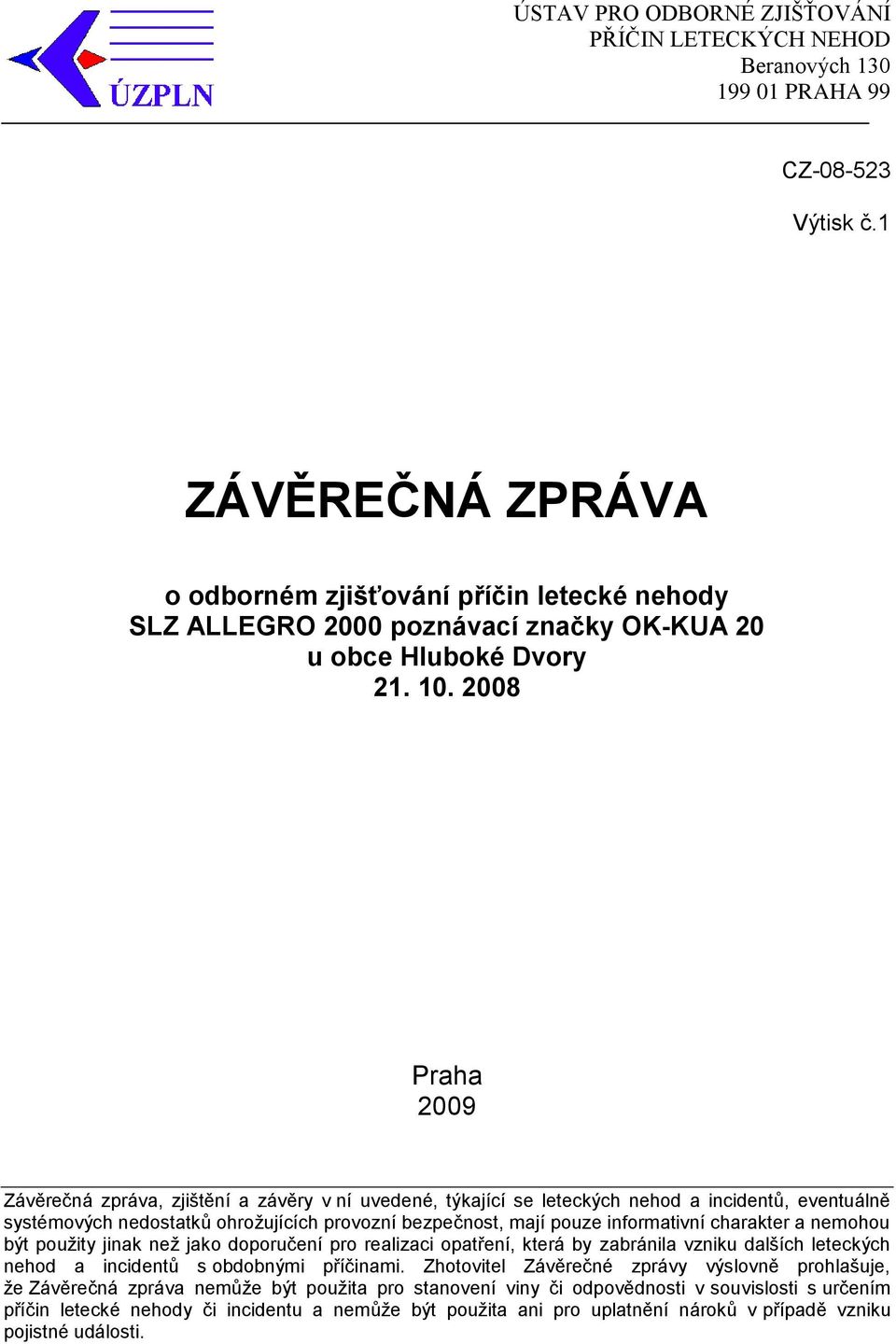 ÚZPLN

ÚSTAV PRO ODBORNÉ ZJIŠŤOVÁNÍ PŘÍČIN LETECKÝCH NEHOD
Beranových 130
199 01 PRAHA 99

CZ-08-523

Výtisk č.1

ZÁVĚREČNÁ ZPRÁVA

o odborném zjišťování příčin letecké nehody
SLZ ALLEGRO 2000 poznávací značky OK-KUA 20
u obce Hluboké Dvory
21. 10. 2008

Praha
2009

Závěrečná zpráva, zjištění a závěry v ní uvedené, týkající se leteckých nehod a incidentů, eventuálně systémových nedostatků ohrožujících provozní bezpečnost, mají pouze informativní charakter a nemohou být použity jinak než jako doporučení pro realizaci opatření, která by zabránila vzniku dalších leteckých nehod a incidentů s obdobnými příčinami. Zhotovitel Závěrečné zprávy výslovně prohlašuje, že Závěrečná zpráva nemůže být použita pro stanovení viny či odpovědnosti v souvislosti s určením příčin letecké nehody či incidentu a nemůže být použita ani pro uplatnění nároků v případě vzniku pojistné události.